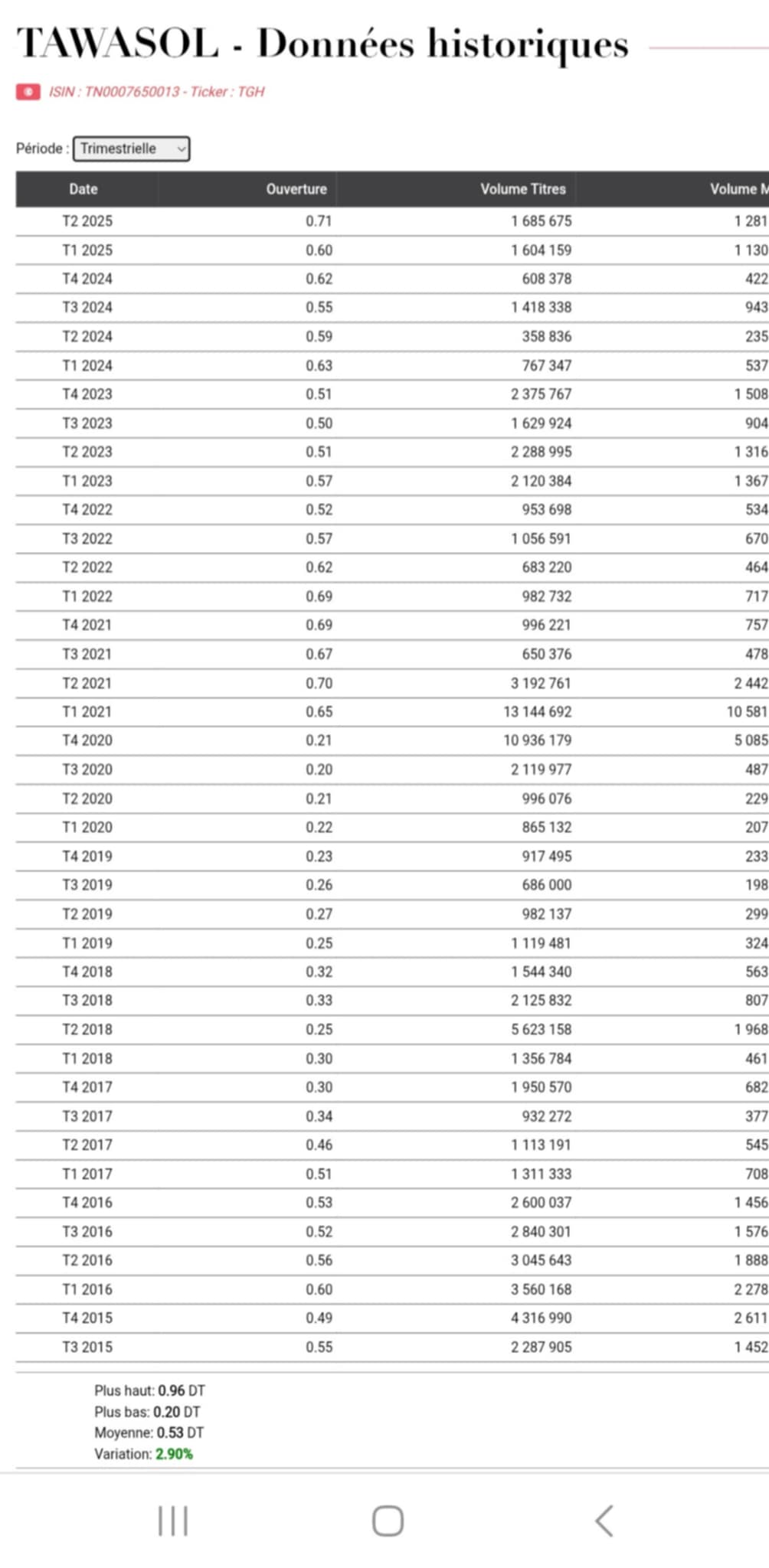 TAWASOL - Données historiques

ISIN : TN0007650013 - Ticker : TGH

Période : Trimestrielle

| Date | Ouverture | Volume Titres | Volume M |
|---|---|---|---|
| T2 2025 | 0.71 | 1 685 675 | 1 281 |
| T1 2025 | 0.60 | 1 604 159 | 1 130 |
| T4 2024 | 0.62 | 608 378 | 422 |
| T3 2024 | 0.55 | 1 418 338 | 943 |
| T2 2024 | 0.59 | 358 836 | 235 |
| T1 2024 | 0.63 | 767 347 | 537 |
| T4 2023 | 0.51 | 2 375 767 | 1 508 |
| T3 2023 | 0.50 | 1 629 924 | 904 |
| T2 2023 | 0.51 | 2 288 995 | 1 316 |
| T1 2023 | 0.57 | 2 120 384 | 1 367 |
| T4 2022 | 0.52 | 953 698 | 534 |
| T3 2022 | 0.57 | 1 056 591 | 670 |
| T2 2022 | 0.62 | 683 220 | 464 |
| T1 2022 | 0.69 | 982 732 | 717 |
| T4 2021 | 0.69 | 996 221 | 757 |
| T3 2021 | 0.67 | 650 376 | 478 |
| T2 2021 | 0.70 | 3 192 761 | 2 442 |
| T1 2021 | 0.65 | 13 144 692 | 10 581 |
| T4 2020 | 0.21 | 10 936 179 | 5 085 |
| T3 2020 | 0.20 | 2 119 977 | 487 |
| T2 2020 | 0.21 | 996 076 | 229 |
| T1 2020 | 0.22 | 865 132 | 207 |
| T4 2019 | 0.23 | 917 495 | 233 |
| T3 2019 | 0.26 | 686 000 | 198 |
| T2 2019 | 0.27 | 982 137 | 299 |
| T1 2019 | 0.25 | 1 119 481 | 324 |
| T4 2018 | 0.32 | 1 544 340 | 563 |
| T3 2018 | 0.33 | 2 125 832 | 807 |
| T2 2018 | 0.25 | 5 623 158 | 1 968 |
| T1 2018 | 0.30 | 1 356 784 | 461 |
| T4 2017 | 0.30 | 1 950 570 | 682 |
| T3 2017 | 0.34 | 932 272 | 377 |
| T2 2017 | 0.46 | 1 113 191 | 545 |
| T1 2017 | 0.51 | 1 311 333 | 708 |
| T4 2016 | 0.53 | 2 600 037 | 1 456 |
| T3 2016 | 0.52 | 2 840 301 | 1 576 |
| T2 2016 | 0.56 | 3 045 643 | 1 888 |
| T1 2016 | 0.60 | 3 560 168 | 2 278 |
| T4 2015 | 0.49 | 4 316 990 | 2 611 |
| T3 2015 | 0.55 | 2 287 905 | 1 452 |

Plus haut: 0.96 DT
Plus bas: 0.20 DT
Moyenne: 0.53 DT
Variation: 2.90%